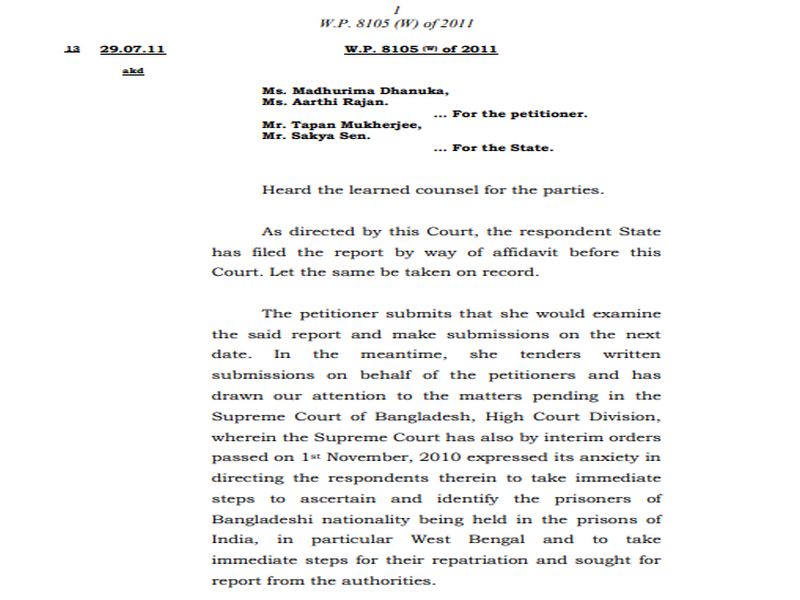 1
W.P. 8105 (W) of 2011

13 29.07.11 W.P. 8105 (W) of 2011

akd

Ms. Madhurima Dhanuka,
Ms. Aarthi Rajan.
... For the petitioner.
Mr. Tapan Mukherjee,
Mr. Sakya Sen.
... For the State.

Heard the learned counsel for the parties.

As directed by this Court, the respondent State has filed the report by way of affidavit before this Court. Let the same be taken on record.

The petitioner submits that she would examine the said report and make submissions on the next date. In the meantime, she tenders written submissions on behalf of the petitioners and has drawn our attention to the matters pending in the Supreme Court of Bangladesh, High Court Division, wherein the Supreme Court has also by interim orders passed on 1st November, 2010 expressed its anxiety in directing the respondents therein to take immediate steps to ascertain and identify the prisoners of Bangladeshi nationality being held in the prisons of India, in particular West Bengal and to take immediate steps for their repatriation and sought for report from the authorities.